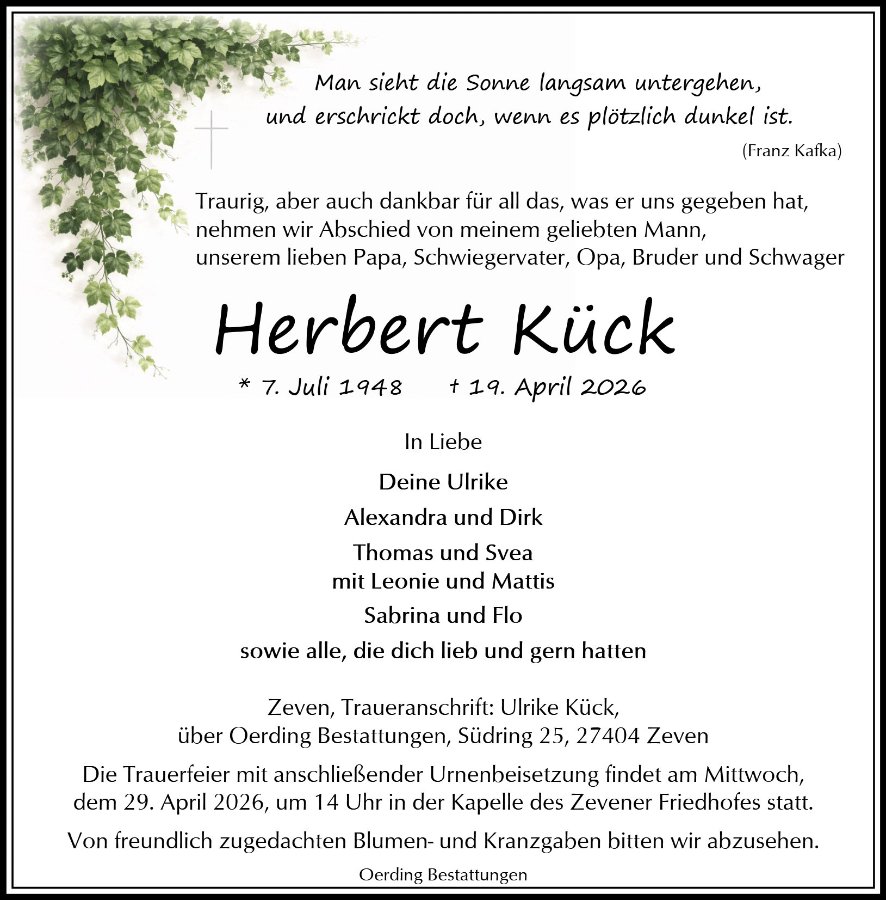 Man sieht die Sonne langsam untergehen,
und erschrickt doch, wenn es plötzlich dunkel ist.

(Franz Kafka)

Traurig, aber auch dankbar für all das, was er uns gegeben hat, nehmen wir Abschied von meinem geliebten Mann, unserem lieben Papa, Schwiegervater, Opa, Bruder und Schwager

Herbert Kück

* 7. Juli 1948 † 19. April 2026

In Liebe

Deine Ulrike

Alexandra und Dirk

Thomas und Svea
mit Leonie und Mattis

Sabrina und Flo

sowie alle, die dich lieb und gern hatten

Zeven, Traueranschrift: Ulrike Kück,
über Oerding Bestattungen, Südring 25, 27404 Zeven

Die Trauerfeier mit anschließender Urnenbeisetzung findet am Mittwoch, dem 29. April 2026, um 14 Uhr in der Kapelle des Zevener Friedhofes statt.

Von freundlich zugedachten Blumen- und Kranzgaben bitten wir abzusehen.

Oerding Bestattungen